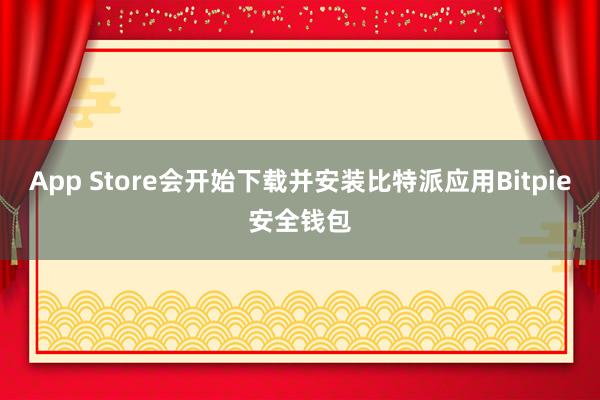 App Store会开始下载并安装比特派应用Bitpie安全钱包